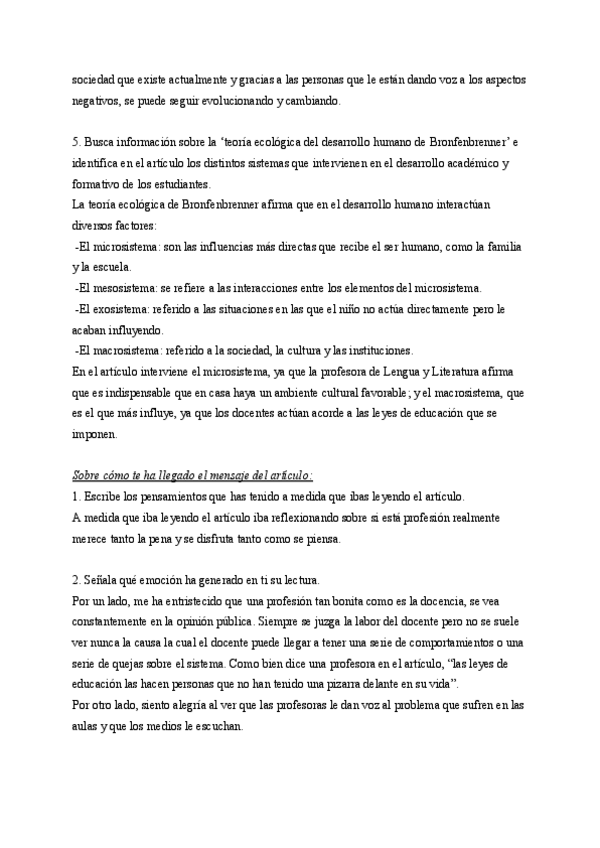 sociedad que existe actualmente y gracias a las personas que le están dando voz a los aspectos negativos, se puede seguir evolucionando y cambiando.

5. Busca información sobre la 'teoría ecológica del desarrollo humano de Bronfenbrenner' e identifica en el artículo los distintos sistemas que intervienen en el desarrollo académico y formativo de los estudiantes.
La teoría ecológica de Bronfenbrenner afirma que en el desarrollo humano interactúan diversos factores:
-El microsistema: son las influencias más directas que recibe el ser humano, como la familia y la escuela.
-El mesosistema: se refiere a las interacciones entre los elementos del microsistema.
-El exosistema: referido a las situaciones en las que el niño no actúa directamente pero le acaban influyendo.
-El macrosistema: referido a la sociedad, la cultura y las instituciones.
En el artículo interviene el microsistema, ya que la profesora de Lengua y Literatura afirma que es indispensable que en casa haya un ambiente cultural favorable; y el macrosistema, que es el que más influye, ya que los docentes actúan acorde a las leyes de educación que se imponen.

Sobre cómo te ha llegado el mensaje del artículo:
1. Escribe los pensamientos que has tenido a medida que ibas leyendo el artículo.
A medida que iba leyendo el artículo iba reflexionando sobre si está profesión realmente merece tanto la pena y se disfruta tanto como se piensa.

2. Señala qué emoción ha generado en ti su lectura.
Por un lado, me ha entristecido que una profesión tan bonita como es la docencia, se vea constantemente en la opinión pública. Siempre se juzga la labor del docente pero no se suele ver nunca la causa la cual el docente puede llegar a tener una serie de comportamientos o una serie de quejas sobre el sistema. Como bien dice una profesora en el artículo, "las leyes de educación las hacen personas que no han tenido una pizarra delante en su vida".
Por otro lado, siento alegría al ver que las profesoras le dan voz al problema que sufren en las aulas y que los medios le escuchan.